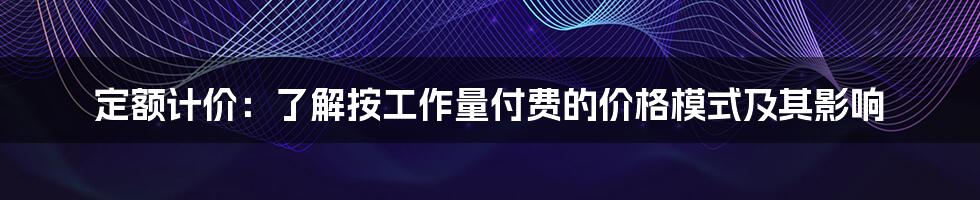 定额计价：了解按工作量付费的价格模式及其影响